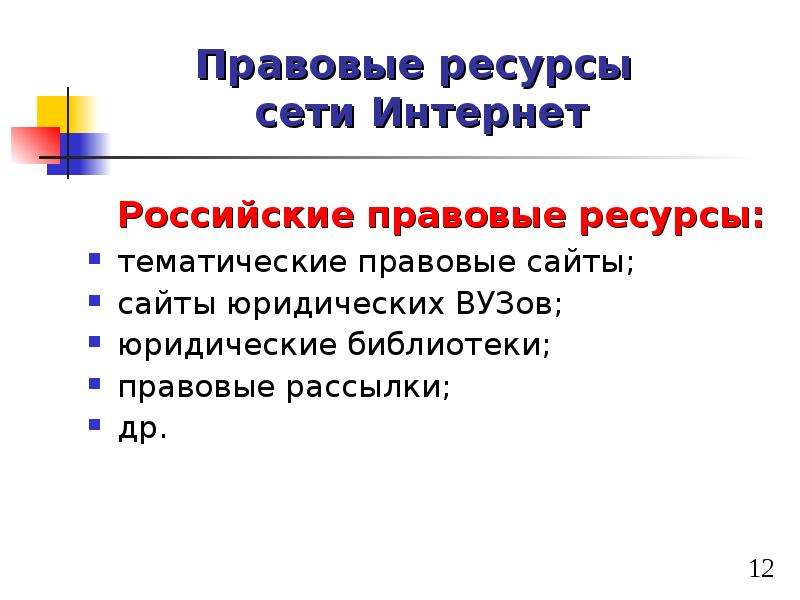 Правовые ресурсы сети Интернет

Российские правовые ресурсы:

- тематические правовые сайты;
- сайты юридических ВУЗов;
- юридические библиотеки;
- правовые рассылки;
- др.

12